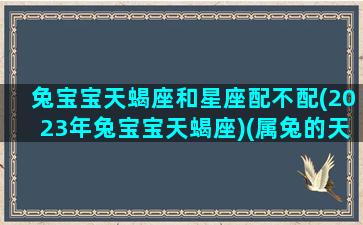 兔宝宝天蝎座和星座配不配(2023年兔宝宝天蝎座)(属兔的天